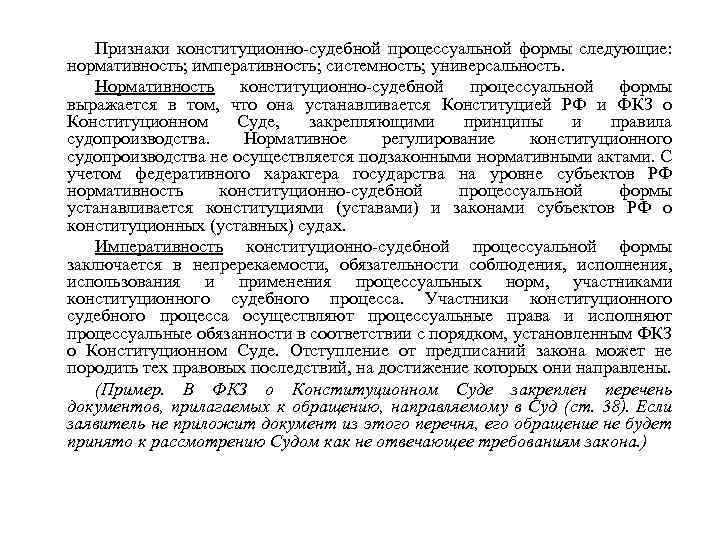 Признаки конституционно-судебной процессуальной формы следующие: нормативность; императивность; системность; универсальность.

Нормативность конституционно-судебной процессуальной формы выражается в том, что она устанавливается Конституцией РФ и ФКЗ о Конституционном Суде, закрепляющими принципы и правила судопроизводства. Нормативное регулирование конституционного судопроизводства не осуществляется подзаконными нормативными актами. С учетом федеративного характера государства на уровне субъектов РФ нормативность конституционно-судебной процессуальной формы устанавливается конституциями (уставами) и законами субъектов РФ о конституционных (уставных) судах.

Императивность конституционно-судебной процессуальной формы заключается в непререкаемости, обязательности соблюдения, исполнения, использования и применения процессуальных норм, участниками конституционного судебного процесса. Участники конституционного судебного процесса осуществляют процессуальные права и исполняют процессуальные обязанности в соответствии с порядком, установленным ФКЗ о Конституционном Суде. Отступление от предписаний закона может не породить тех правовых последствий, на достижение которых они направлены.

(Пример. В ФКЗ о Конституционном Суде закреплен перечень документов, прилагаемых к обращению, направляемому в Суд (ст. 38). Если заявитель не приложит документ из этого перечня, его обращение не будет принято к рассмотрению Судом как не отвечающее требованиям закона.)